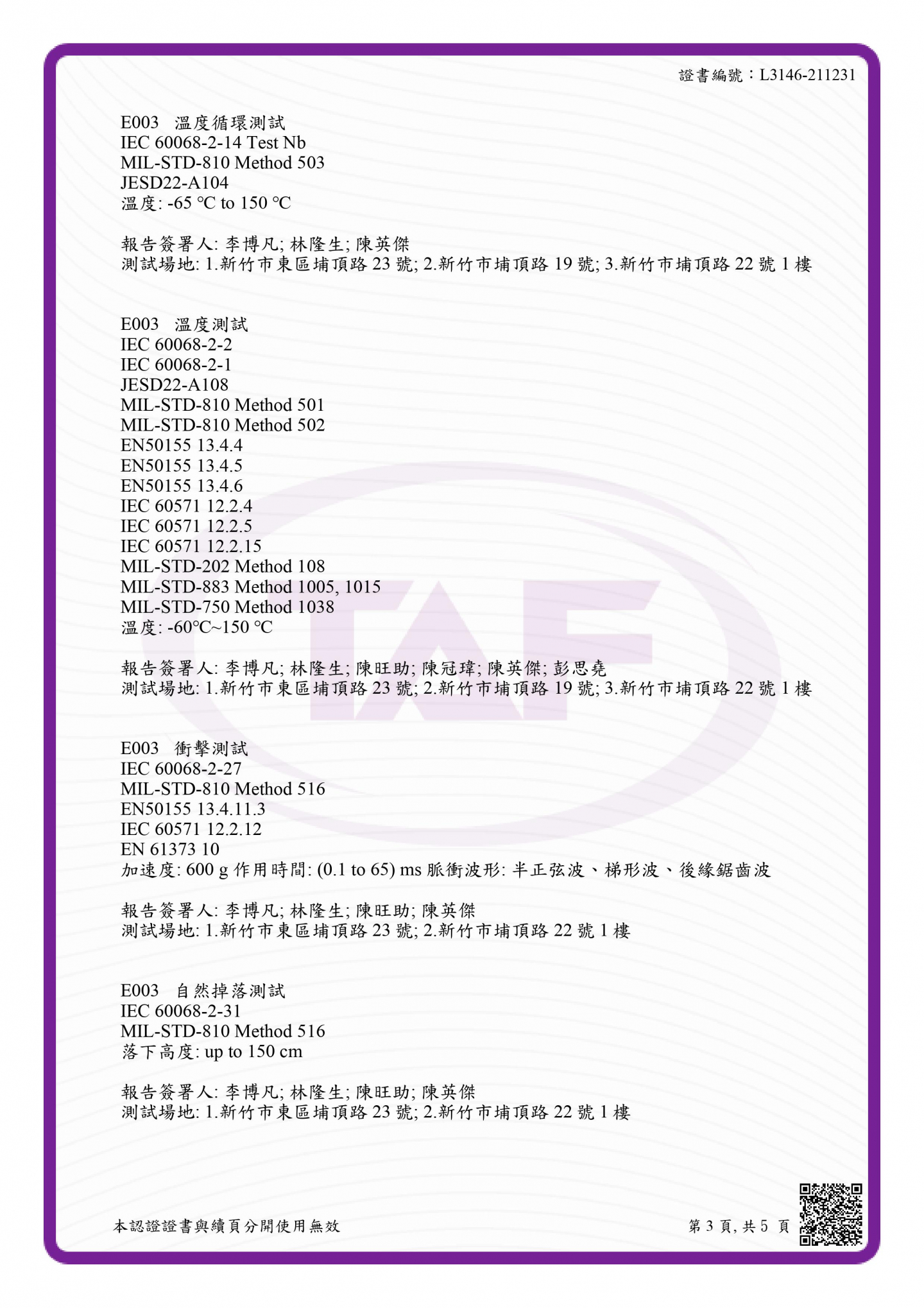 證書編號：L3146-211231

E003 溫度循環測試
IEC 60068-2-14 Test Nb
MIL-STD-810 Method 503
JESD22-A104
溫度: -65 °C to 150 °C

報告簽署人: 李博凡; 林隆生; 陳英傑
測試場地: 1.新竹市東區埔頂路 23 號; 2.新竹市埔頂路 19 號; 3.新竹市埔頂路 22 號 1 樓

E003 溫度測試
IEC 60068-2-2
IEC 60068-2-1
JESD22-A108
MIL-STD-810 Method 501
MIL-STD-810 Method 502
EN50155 13.4.4
EN50155 13.4.5
EN50155 13.4.6
IEC 60571 12.2.4
IEC 60571 12.2.5
IEC 60571 12.2.15
MIL-STD-202 Method 108
MIL-STD-883 Method 1005, 1015
MIL-STD-750 Method 1038
溫度: -60°C~150 °C

報告簽署人: 李博凡; 林隆生; 陳旺助; 陳冠瑋; 陳英傑; 彭思堯
測試場地: 1.新竹市東區埔頂路 23 號; 2.新竹市埔頂路 19 號; 3.新竹市埔頂路 22 號 1 樓

E003 衝擊測試
IEC 60068-2-27
MIL-STD-810 Method 516
EN50155 13.4.11.3
IEC 60571 12.2.12
EN 61373 10
加速度: 600 g 作用時間: (0.1 to 65) ms 脈衝波形: 半正弦波、梯形波、後緣鋸齒波

報告簽署人: 李博凡; 林隆生; 陳旺助; 陳英傑
測試場地: 1.新竹市東區埔頂路 23 號; 2.新竹市埔頂路 22 號 1 樓

E003 自然掉落測試
IEC 60068-2-31
MIL-STD-810 Method 516
落下高度: up to 150 cm

報告簽署人: 李博凡; 林隆生; 陳旺助; 陳英傑
測試場地: 1.新竹市東區埔頂路 23 號; 2.新竹市埔頂路 22 號 1 樓

本認證證書與續頁分開使用無效
第 3 頁, 共 5 頁